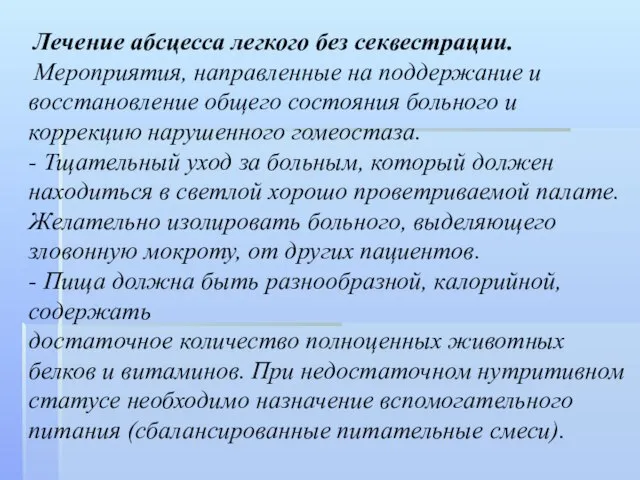 Лечение абсцесса легкого без секвестрации.
Мероприятия, направленные на поддержание и восстановление общего состояния больного и коррекцию нарушенного гомеостаза.
- Тщательный уход за больным, который должен находиться в светлой хорошо проветриваемой палате. Желательно изолировать больного, выделяющего зловонную мокроту, от других пациентов.
- Пища должна быть разнообразной, калорийной, содержать
достаточное количество полноценных животных белков и витаминов. При недостаточном нутритивном статусе необходимо назначение вспомогательного питания (сбалансированные питательные смеси).